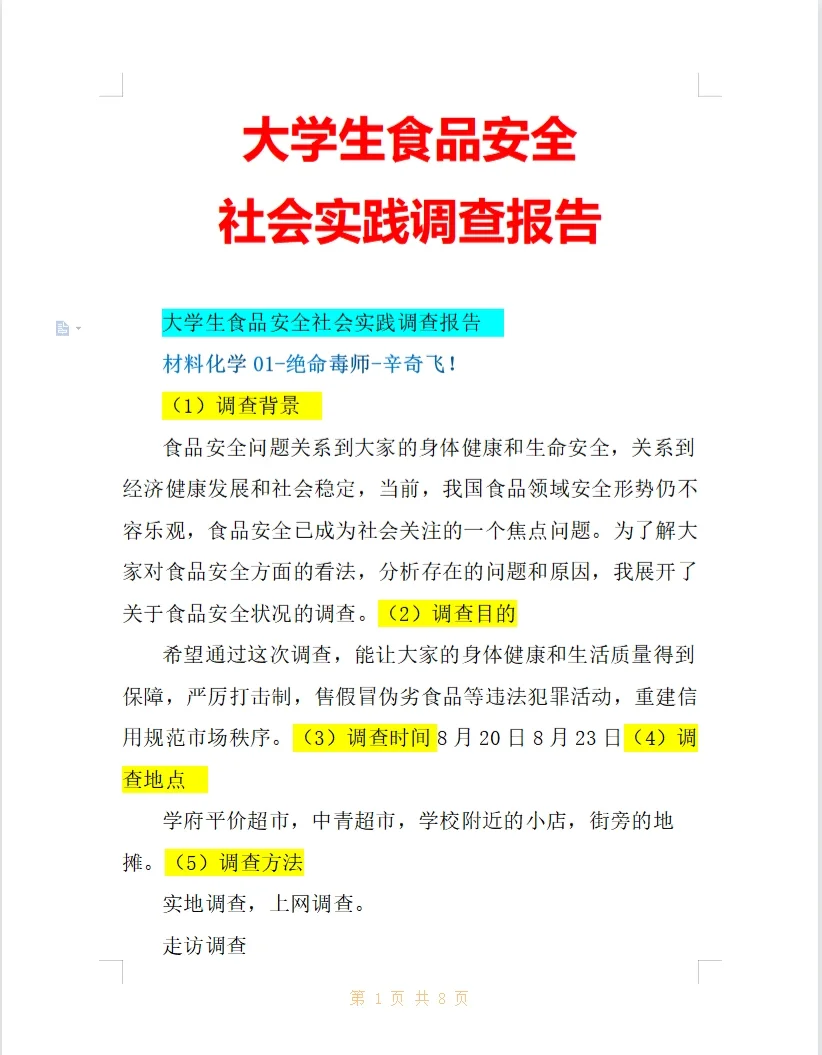 大学生食品安全
社会实践调查报告

大学生食品安全社会实践调查报告

材料化学 01-绝命毒师-辛奇飞！

（1）调查背景

食品安全问题关系到大家的身体健康和生命安全，关系到经济健康发展和社会稳定，当前，我国食品领域安全形势仍不容乐观，食品安全已成为社会关注的一个焦点问题。为了解大家对食品安全方面的看法，分析存在的问题和原因，我展开了关于食品安全状况的调查。（2）调查目的

希望通过这次调查，能让大家的身体健康和生活质量得到保障，严厉打击制，售假冒伪劣食品等违法犯罪活动，重建信用规范市场秩序。（3）调查时间 8 月 20 日 8 月 23 日（4）调查地点

学府平价超市，中青超市，学校附近的小店，街旁的地摊。（5）调查方法

实地调查，上网调查。

走访调查

第 1 页 共 8 页